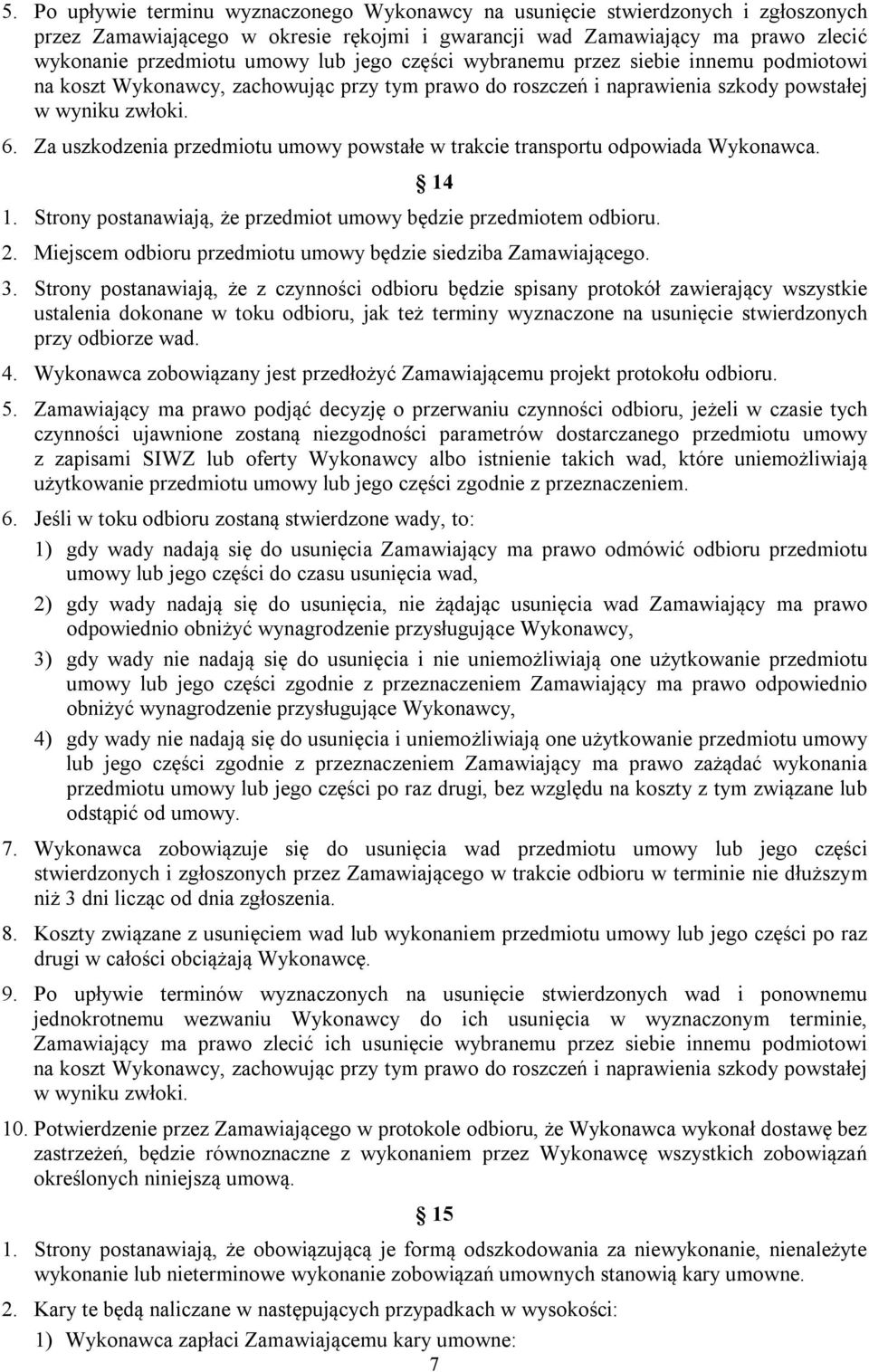 5. Po upływie terminu wyznaczonego Wykonawcy na usunięcie stwierdzonych i zgłoszonych przez Zamawiającego w okresie rękojmi i gwarancji wad Zamawiający ma prawo zlecić wykonanie przedmiotu umowy lub jego części wybranemu przez siebie innemu podmiotowi na koszt Wykonawcy, zachowując przy tym prawo do roszczeń i naprawienia szkody powstałej w wyniku zwłoki.

6. Za uszkodzenia przedmiotu umowy powstałe w trakcie transportu odpowiada Wykonawca.

14

1. Strony postanawiają, że przedmiot umowy będzie przedmiotem odbioru.

2. Miejscem odbioru przedmiotu umowy będzie siedziba Zamawiającego.

3. Strony postanawiają, że z czynności odbioru będzie spisany protokół zawierający wszystkie ustalenia dokonane w toku odbioru, jak też terminy wyznaczone na usunięcie stwierdzonych przy odbiorze wad.

4. Wykonawca zobowiązany jest przedłożyć Zamawiającemu projekt protokołu odbioru.

5. Zamawiający ma prawo podjąć decyzję o przerwaniu czynności odbioru, jeżeli w czasie tych czynności ujawnione zostaną niezgodności parametrów dostarczanego przedmiotu umowy z zapisami SIWZ lub oferty Wykonawcy albo istnienie takich wad, które uniemożliwiają użytkowanie przedmiotu umowy lub jego części zgodnie z przeznaczeniem.

6. Jeśli w toku odbioru zostaną stwierdzone wady, to:

1) gdy wady nadają się do usunięcia Zamawiający ma prawo odmówić odbioru przedmiotu umowy lub jego części do czasu usunięcia wad,

2) gdy wady nadają się do usunięcia, nie żądając usunięcia wad Zamawiający ma prawo odpowiednio obniżyć wynagrodzenie przysługujące Wykonawcy,

3) gdy wady nie nadają się do usunięcia i nie uniemożliwiają one użytkowanie przedmiotu umowy lub jego części zgodnie z przeznaczeniem Zamawiający ma prawo odpowiednio obniżyć wynagrodzenie przysługujące Wykonawcy,

4) gdy wady nie nadają się do usunięcia i uniemożliwiają one użytkowanie przedmiotu umowy lub jego części zgodnie z przeznaczeniem Zamawiający ma prawo zażądać wykonania przedmiotu umowy lub jego części po raz drugi, bez względu na koszty z tym związane lub odstąpić od umowy.

7. Wykonawca zobowiązuje się do usunięcia wad przedmiotu umowy lub jego części stwierdzonych i zgłoszonych przez Zamawiającego w trakcie odbioru w terminie nie dłuższym niż 3 dni licząc od dnia zgłoszenia.

8. Koszty związane z usunięciem wad lub wykonaniem przedmiotu umowy lub jego części po raz drugi w całości obciążają Wykonawcę.

9. Po upływie terminów wyznaczonych na usunięcie stwierdzonych wad i ponownemu jednokrotnemu wezwaniu Wykonawcy do ich usunięcia w wyznaczonym terminie, Zamawiający ma prawo zlecić ich usunięcie wybranemu przez siebie innemu podmiotowi na koszt Wykonawcy, zachowując przy tym prawo do roszczeń i naprawienia szkody powstałej w wyniku zwłoki.

10. Potwierdzenie przez Zamawiającego w protokole odbioru, że Wykonawca wykonał dostawę bez zastrzeżeń, będzie równoznaczne z wykonaniem przez Wykonawcę wszystkich zobowiązań określonych niniejszą umową.

15

1. Strony postanawiają, że obowiązującą je formą odszkodowania za niewykonanie, nienależyte wykonanie lub nieterminowe wykonanie zobowiązań umownych stanowią kary umowne.

2. Kary te będą naliczane w następujących przypadkach w wysokości:

1) Wykonawca zapłaci Zamawiającemu kary umowne:

7